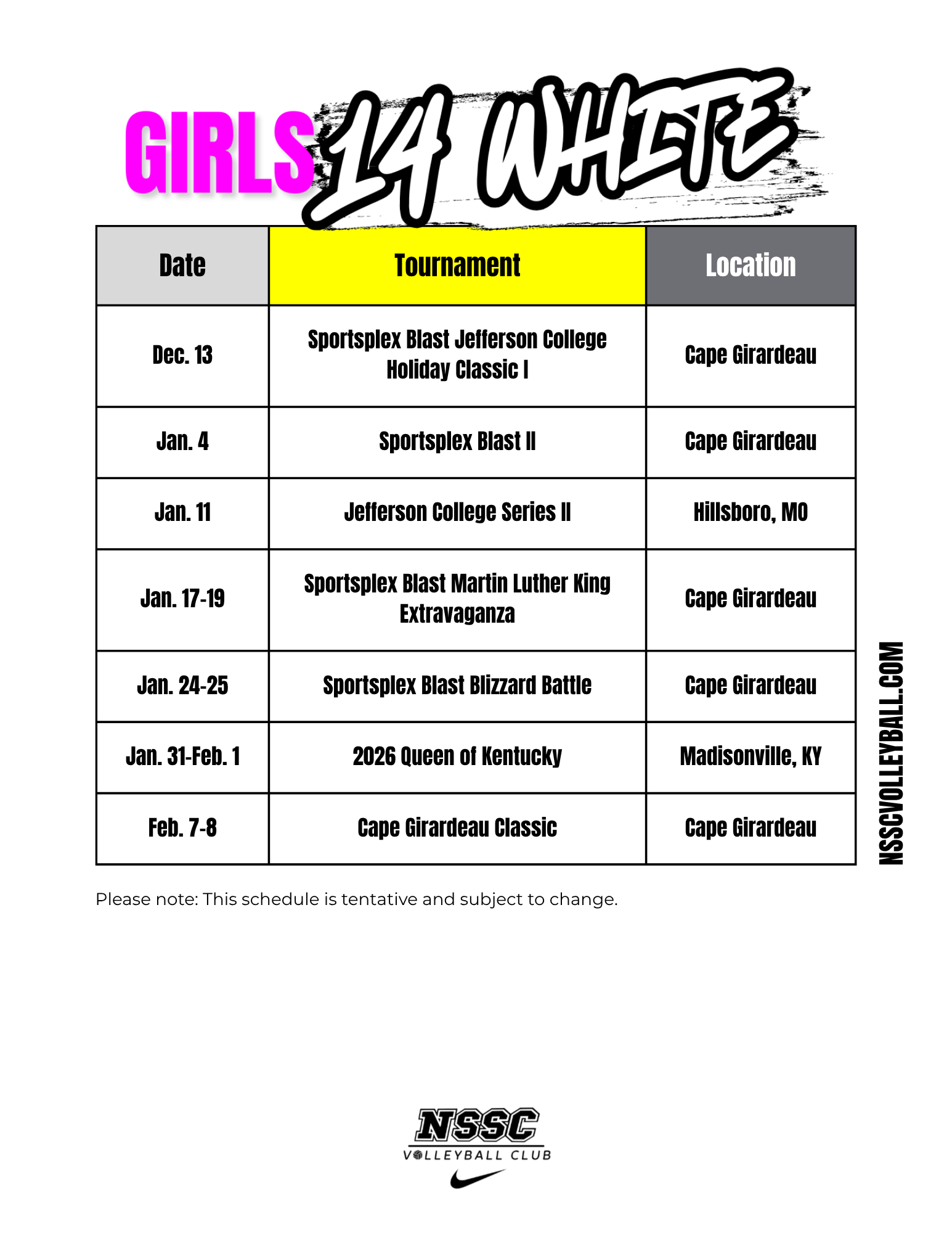 GIRLS 14 WHITE

| Date | Tournament | Location |
|---|---|---|
| Dec. 13 | Sportsplex Blast Jefferson College Holiday Classic I | Cape Girardeau |
| Jan. 4 | Sportsplex Blast II | Cape Girardeau |
| Jan. 11 | Jefferson College Series II | Hillsboro, MO |
| Jan. 17-19 | Sportsplex Blast Martin Luther King Extravaganza | Cape Girardeau |
| Jan. 24-25 | Sportsplex Blast Blizzard Battle | Cape Girardeau |
| Jan. 31-Feb. 1 | 2026 Queen of Kentucky | Madisonville, KY |
| Feb. 7-8 | Cape Girardeau Classic | Cape Girardeau |

NSSCVOLLEYBALL.COM

Please note: This schedule is tentative and subject to change.

NSSC
VOLLEYBALL CLUB